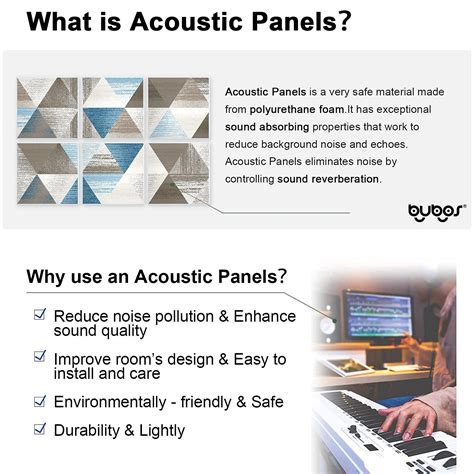 What is Acoustic Panels?

Acoustic Panels is a very safe material made from polyurethane foam.It has exceptional sound absorbing properties that work to reduce background noise and echoes. Acoustic Panels eliminates noise by controlling sound reverberation.

bubos®

Why use an Acoustic Panels?

☑ Reduce noise pollution & Enhance sound quality

☑ Improve room's design & Easy to install and care

☑ Environmentally - friendly & Safe

☑ Durability & Lightly